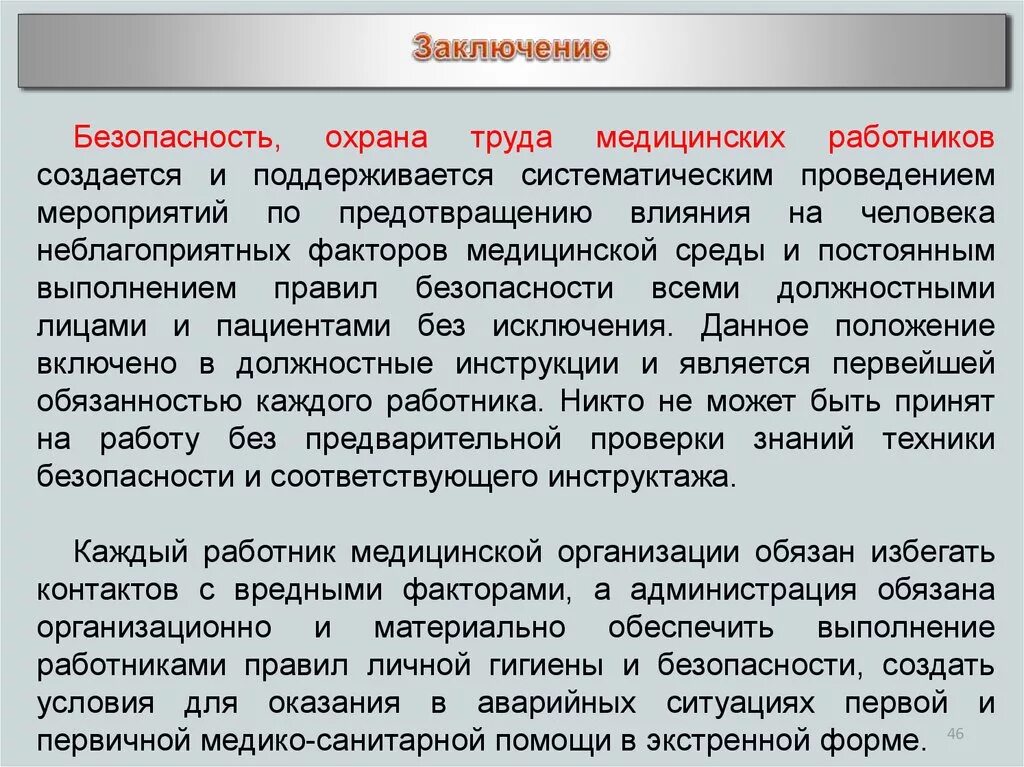 Заключение

Безопасность, охрана труда медицинских работников создается и поддерживается систематическим проведением мероприятий по предотвращению влияния на человека неблагоприятных факторов медицинской среды и постоянным выполнением правил безопасности всеми должностными лицами и пациентами без исключения. Данное положение включено в должностные инструкции и является первейшей обязанностью каждого работника. Никто не может быть принят на работу без предварительной проверки знаний техники безопасности и соответствующего инструктажа.

Каждый работник медицинской организации обязан избегать контактов с вредными факторами, а администрация обязана организационно и материально обеспечить выполнение работниками правил личной гигиены и безопасности, создать условия для оказания в аварийных ситуациях первой и первичной медико-санитарной помощи в экстренной форме.

46